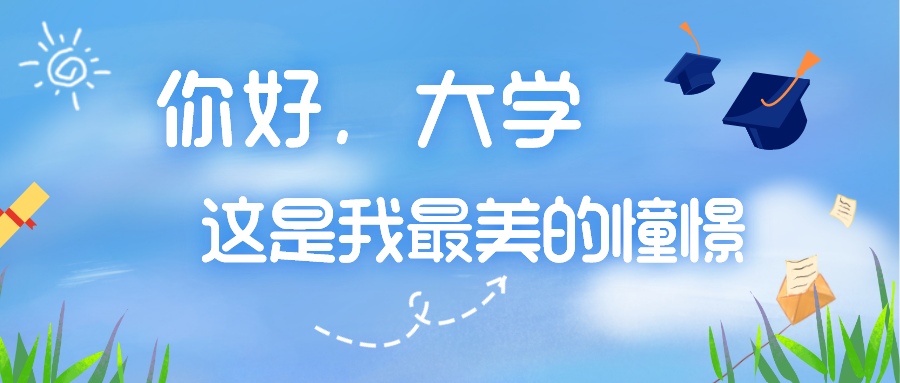 你好，大学

这是我最美的憧憬